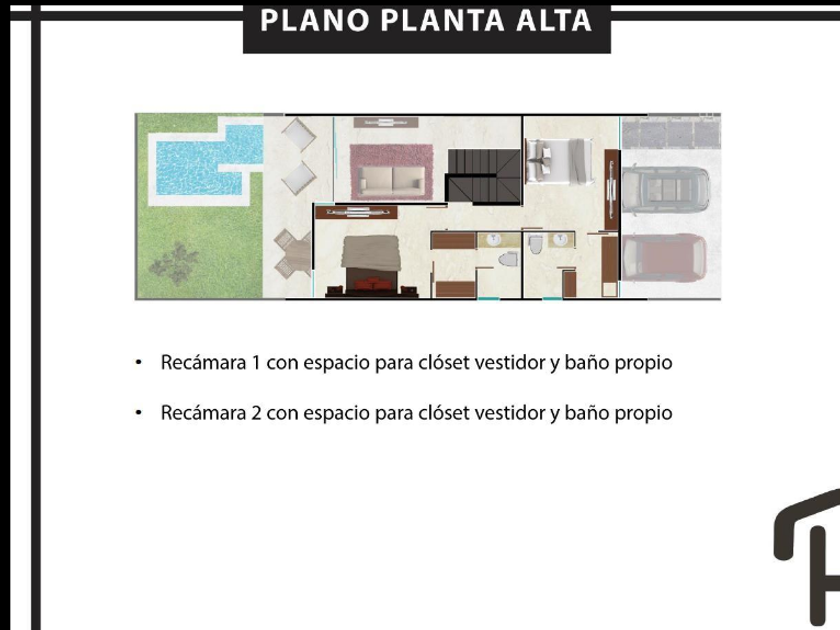 PLANO PLANTA ALTA

• Recámara 1 con espacio para clóset vestidor y baño propio

• Recámara 2 con espacio para clóset vestidor y baño propio